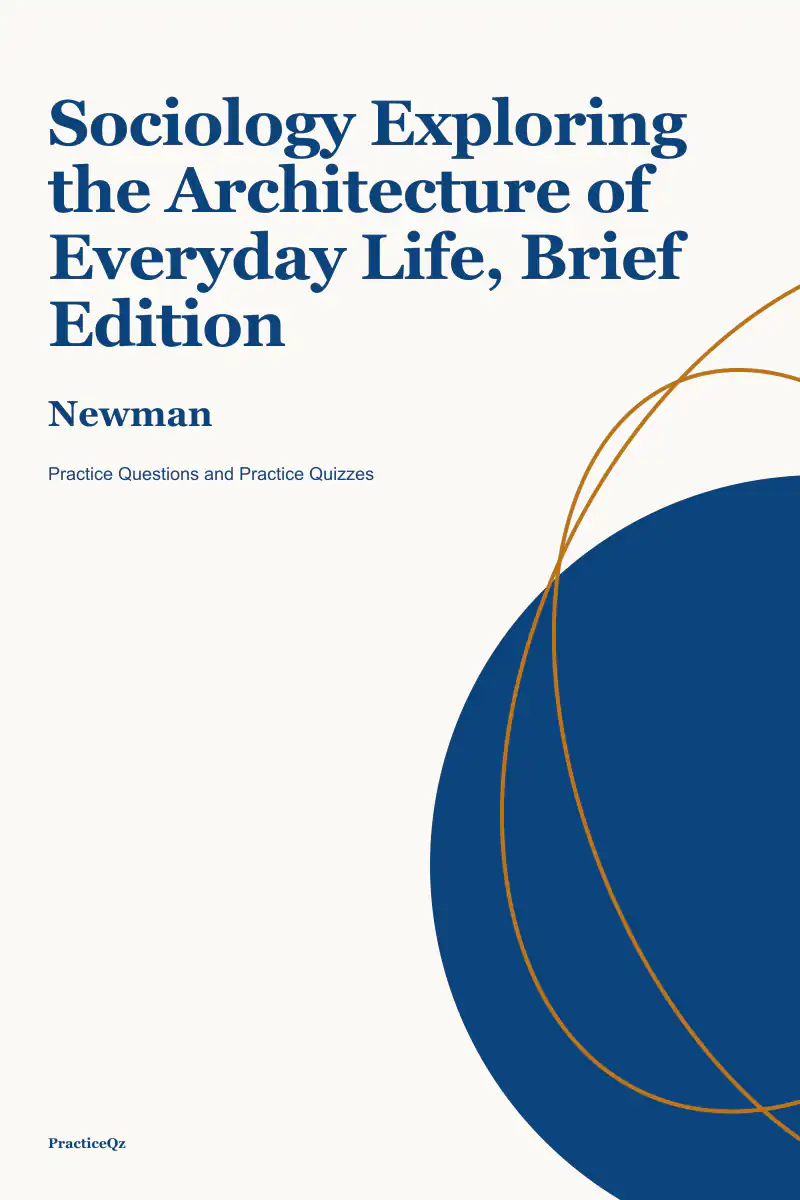 Sociology Exploring the Architecture of Everyday Life, Brief Edition

Newman

Practice Questions and Practice Quizzes

PracticeQz